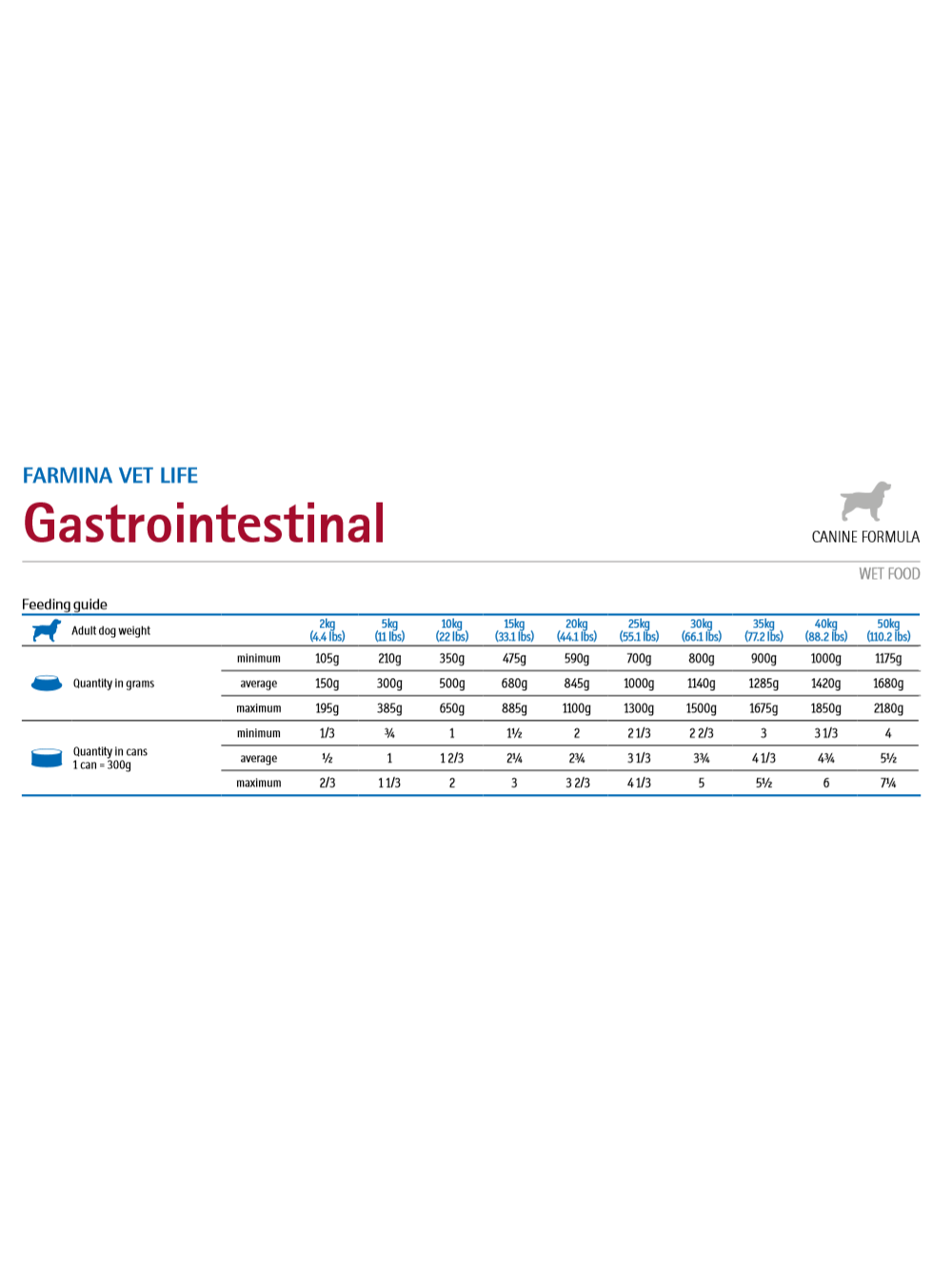 FARMINA VET LIFE

Gastrointestinal

CANINE FORMULA

WET FOOD

Feeding guide

| Adult dog weight | | 2kg (4.4 lbs) | 5kg (11 lbs) | 10kg (22 lbs) | 15kg (33.1 lbs) | 20kg (44.1 lbs) | 25kg (55.1 lbs) | 30kg (66.1 lbs) | 35kg (77.2 lbs) | 40kg (88.2 lbs) | 50kg (110.2 lbs) |
|---|---|---|---|---|---|---|---|---|---|---|---|
| Quantity in grams | minimum | 105g | 210g | 350g | 475g | 590g | 700g | 800g | 900g | 1000g | 1175g |
| | average | 150g | 300g | 500g | 680g | 845g | 1000g | 1140g | 1285g | 1420g | 1680g |
| | maximum | 195g | 385g | 650g | 885g | 1100g | 1300g | 1500g | 1675g | 1850g | 2180g |
| Quantity in cans 1 can = 300g | minimum | 1/3 | ¾ | 1 | 1½ | 2 | 2 1/3 | 2 2/3 | 3 | 3 1/3 | 4 |
| | average | ½ | 1 | 1 2/3 | 2¼ | 2¾ | 3 1/3 | 3¾ | 4 1/3 | 4¾ | 5½ |
| | maximum | 2/3 | 1 1/3 | 2 | 3 | 3 2/3 | 4 1/3 | 5 | 5½ | 6 | 7¼ |